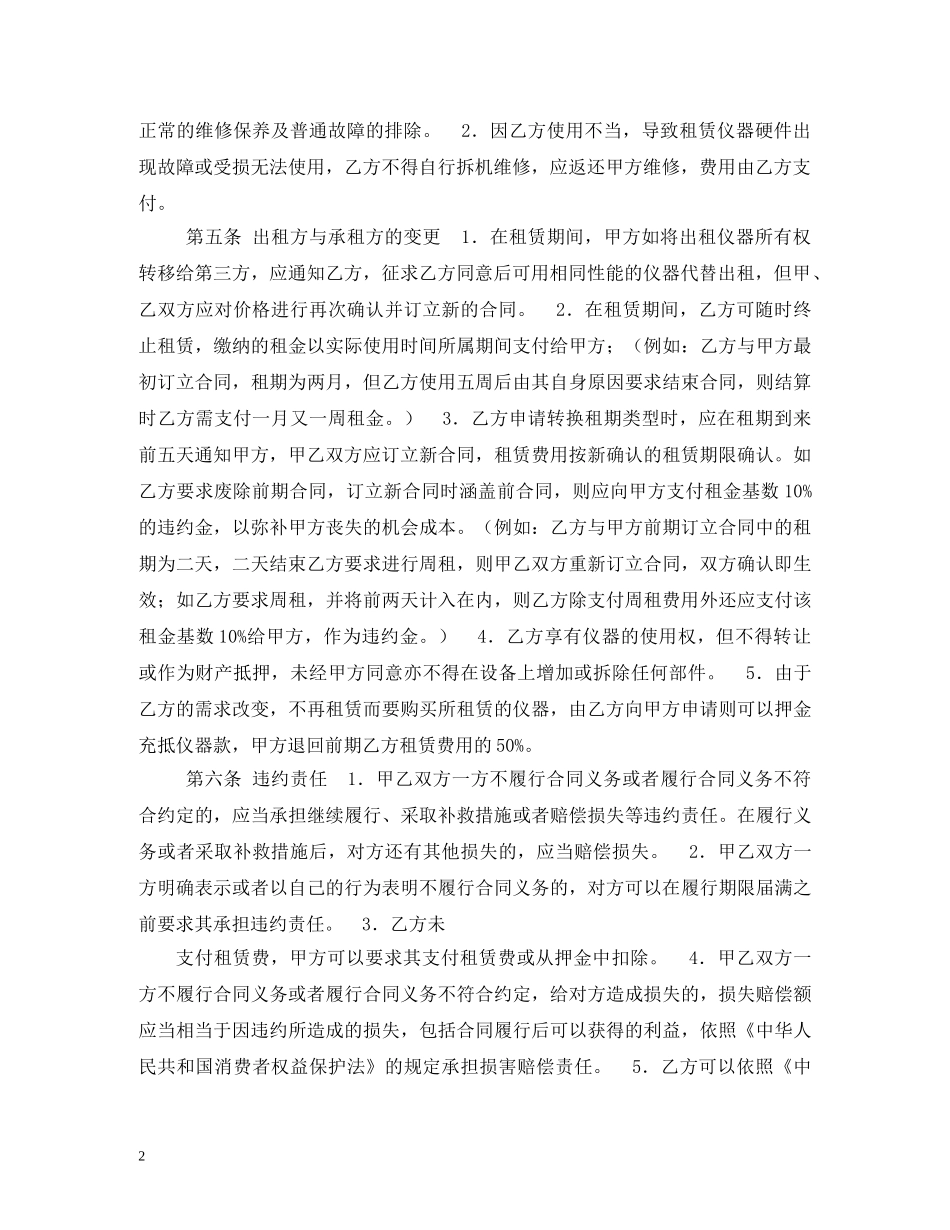 正常的维修保养及普通故障的排除。　2．因乙方使用不当，导致租赁仪器硬件出现故障或受损无法使用，乙方不得自行拆机维修，应返还甲方维修，费用由乙方支付。

第五条 出租方与承租方的变更　1．在租赁期间，甲方如将出租仪器所有权转移给第三方，应通知乙方，征求乙方同意后可用相同性能的仪器代替出租，但甲、乙双方应对价格进行再次确认并订立新的合同。　2．在租赁期间，乙方可随时终止租赁，缴纳的租金以实际使用时间所属期间支付给甲方；（例如：乙方与甲方最初订立合同，租期为两月，但乙方使用五周后由其自身原因要求结束合同，则结算时乙方需支付一月又一周租金。）　3．乙方申请转换租期类型时，应在租期到来前五天通知甲方，甲乙双方应订立新合同，租赁费用按新确认的租赁期限确认。如乙方要求废除前期合同，订立新合同时涵盖前合同，则应向甲方支付租金基数 10%的违约金，以弥补甲方丧失的机会成本。（例如：乙方与甲方前期订立合同中的租期为二天，二天结束乙方要求进行周租，则甲乙双方重新订立合同，双方确认即生效；如乙方要求周租，并将前两天计入在内，则乙方除支付周租费用外还应支付该租金基数 10%给甲方，作为违约金。）　4．乙方享有仪器的使用权，但不得转让或作为财产抵押，未经甲方同意亦不得在设备上增加或拆除任何部件。　5．由于乙方的需求改变，不再租赁而要购买所租赁的仪器，由乙方向甲方申请则可以押金充抵仪器款，甲方退回前期乙方租赁费用的 50%。

第六条 违约责任　1．甲乙双方一方不履行合同义务或者履行合同义务不符合约定的，应当承担继续履行、采取补救措施或者赔偿损失等违约责任。在履行义务或者采取补救措施后，对方还有其他损失的，应当赔偿损失。　2．甲乙双方一方明确表示或者以自己的行为表明不履行合同义务的，对方可以在履行期限届满之前要求其承担违约责任。　3．乙方未

支付租赁费，甲方可以要求其支付租赁费或从押金中扣除。　4．甲乙双方一方不履行合同义务或者履行合同义务不符合约定，给对方造成损失的，损失赔偿额应当相当于因违约所造成的损失，包括合同履行后可以获得的利益，依照《中华人民共和国消费者权益保护法》的规定承担损害赔偿责任。　5．乙方可以依照《中

2